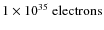 $1 \times 10^{35}$ electrons